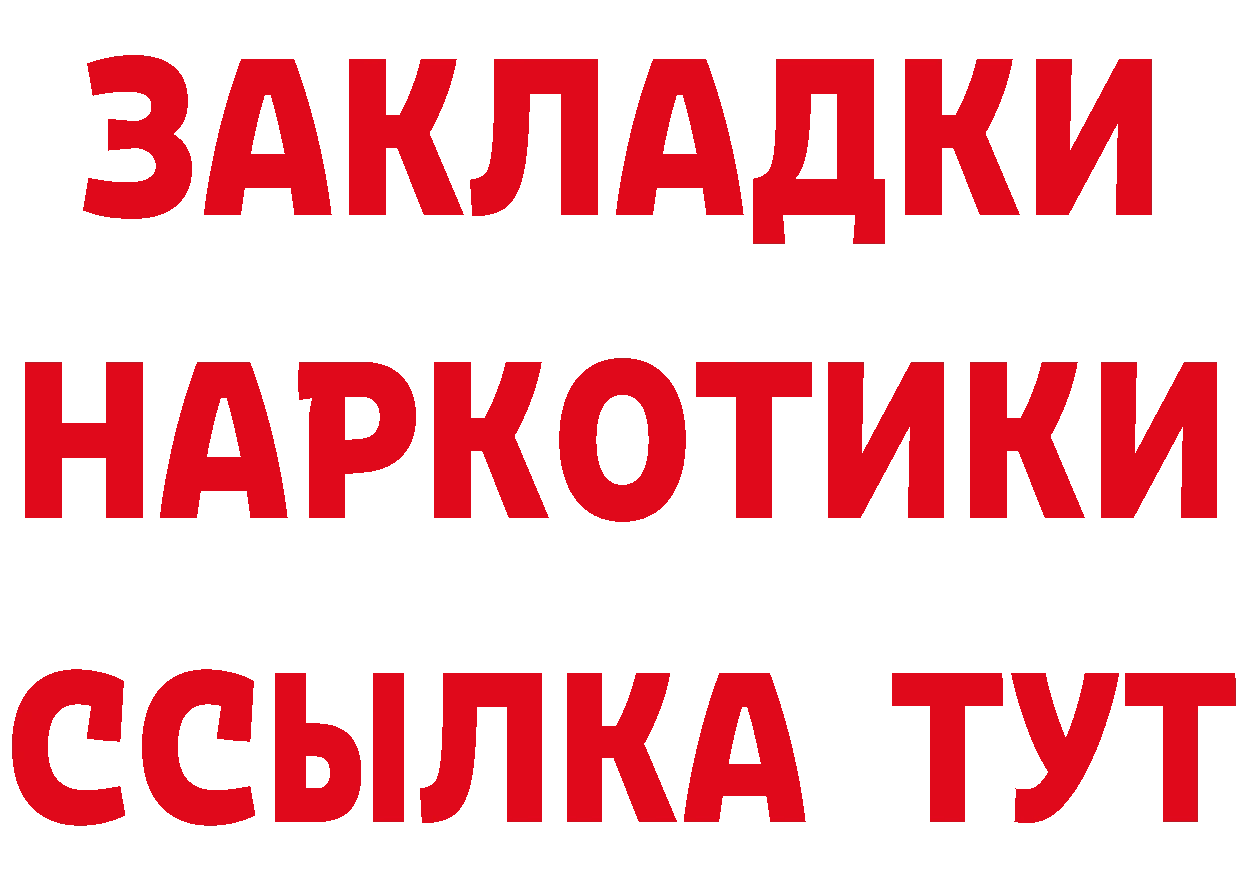 ЗАКЛАДКИ НАРКОТИКИ ССЫЛКА ТУТ